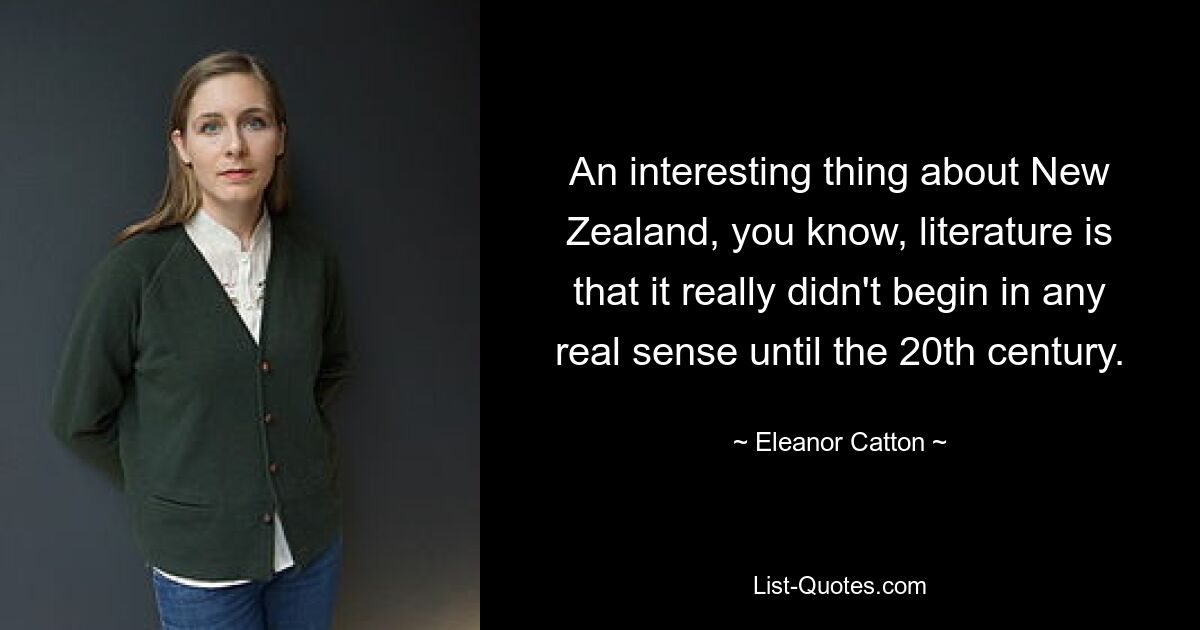 An interesting thing about New Zealand, you know, literature is that it really didn't begin in any real sense until the 20th century.

~ Eleanor Catton ~

List-Quotes.com